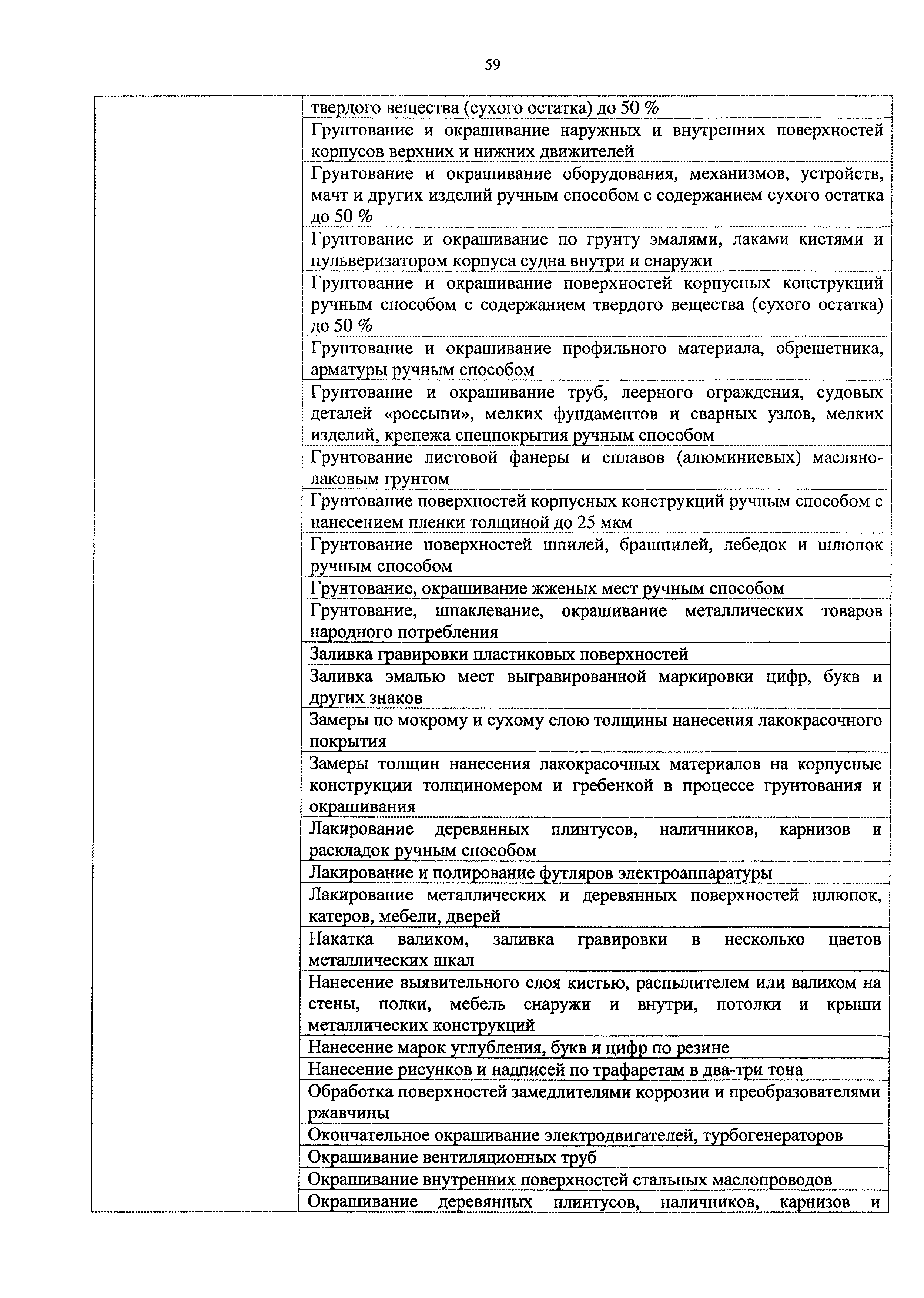 59

| | |
|---|---|
| | твердого вещества (сухого остатка) до 50 % |
| | Грунтование и окрашивание наружных и внутренних поверхностей корпусов верхних и нижних движителей |
| | Грунтование и окрашивание оборудования, механизмов, устройств, мачт и других изделий ручным способом с содержанием сухого остатка до 50 % |
| | Грунтование и окрашивание по грунту эмалями, лаками кистями и пульверизатором корпуса судна внутри и снаружи |
| | Грунтование и окрашивание поверхностей корпусных конструкций ручным способом с содержанием твердого вещества (сухого остатка) до 50 % |
| | Грунтование и окрашивание профильного материала, обрешетника, арматуры ручным способом |
| | Грунтование и окрашивание труб, леерного ограждения, судовых деталей «россыпи», мелких фундаментов и сварных узлов, мелких изделий, крепежа спецпокрытия ручным способом |
| | Грунтование листовой фанеры и сплавов (алюминиевых) масляно-лаковым грунтом |
| | Грунтование поверхностей корпусных конструкций ручным способом с нанесением пленки толщиной до 25 мкм |
| | Грунтование поверхностей шпилей, брашпилей, лебедок и шлюпок ручным способом |
| | Грунтование, окрашивание жженых мест ручным способом |
| | Грунтование, шпаклевание, окрашивание металлических товаров народного потребления |
| | Заливка гравировки пластиковых поверхностей |
| | Заливка эмалью мест выгравированной маркировки цифр, букв и других знаков |
| | Замеры по мокрому и сухому слою толщины нанесения лакокрасочного покрытия |
| | Замеры толщин нанесения лакокрасочных материалов на корпусные конструкции толщиномером и гребенкой в процессе грунтования и окрашивания |
| | Лакирование деревянных плинтусов, наличников, карнизов и раскладок ручным способом |
| | Лакирование и полирование футляров электроаппаратуры |
| | Лакирование металлических и деревянных поверхностей шлюпок, катеров, мебели, дверей |
| | Накатка валиком, заливка гравировки в несколько цветов металлических шкал |
| | Нанесение выявительного слоя кистью, распылителем или валиком на стены, полки, мебель снаружи и внутри, потолки и крыши металлических конструкций |
| | Нанесение марок углубления, букв и цифр по резине |
| | Нанесение рисунков и надписей по трафаретам в два-три тона |
| | Обработка поверхностей замедлителями коррозии и преобразователями ржавчины |
| | Окончательное окрашивание электродвигателей, турбогенераторов |
| | Окрашивание вентиляционных труб |
| | Окрашивание внутренних поверхностей стальных маслопроводов |
| | Окрашивание деревянных плинтусов, наличников, карнизов и |